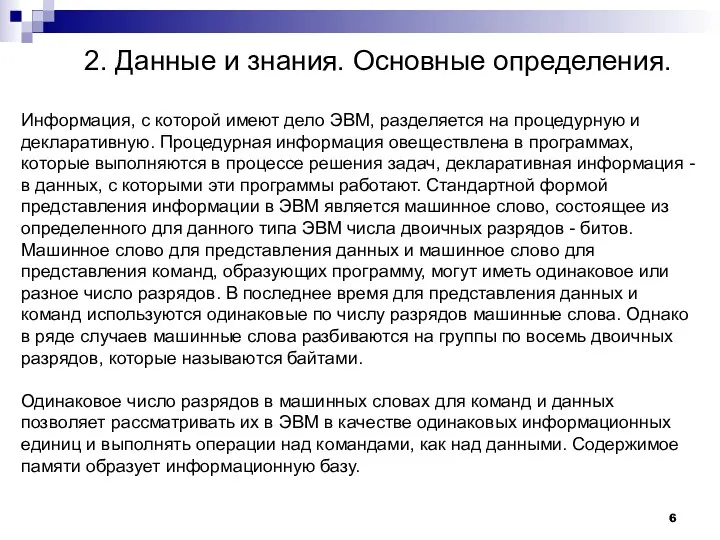 2. Данные и знания. Основные определения.

Информация, с которой имеют дело ЭВМ, разделяется на процедурную и декларативную. Процедурная информация овеществлена в программах, которые выполняются в процессе решения задач, декларативная информация - в данных, с которыми эти программы работают. Стандартной формой представления информации в ЭВМ является машинное слово, состоящее из определенного для данного типа ЭВМ числа двоичных разрядов - битов. Машинное слово для представления данных и машинное слово для представления команд, образующих программу, могут иметь одинаковое или разное число разрядов. В последнее время для представления данных и команд используются одинаковые по числу разрядов машинные слова. Однако в ряде случаев машинные слова разбиваются на группы по восемь двоичных разрядов, которые называются байтами.

Одинаковое число разрядов в машинных словах для команд и данных позволяет рассматривать их в ЭВМ в качестве одинаковых информационных единиц и выполнять операции над командами, как над данными. Содержимое памяти образует информационную базу.

6